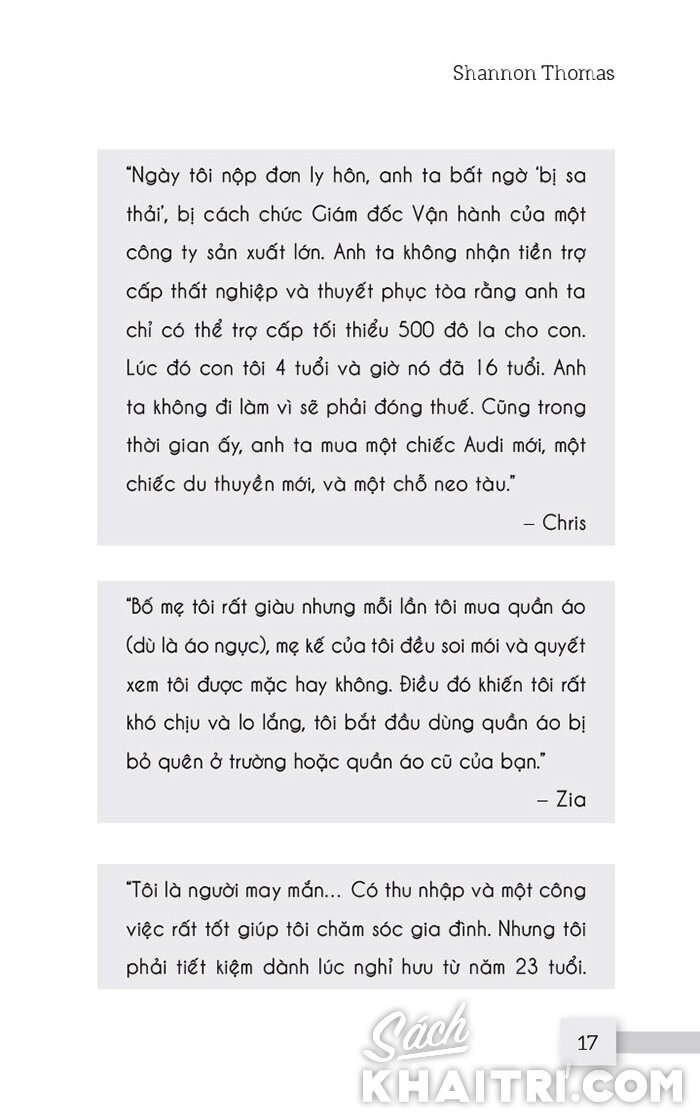 Shannon Thomas

"Ngày tôi nộp đơn ly hôn, anh ta bất ngờ 'bị sa thải', bị cách chức Giám đốc Vận hành của một công ty sản xuất lớn. Anh ta không nhận tiền trợ cấp thất nghiệp và thuyết phục tòa rằng anh ta chỉ có thể trợ cấp tối thiểu 500 đô la cho con. Lúc đó con tôi 4 tuổi và giờ nó đã 16 tuổi. Anh ta không đi làm vì sẽ phải đóng thuế. Cũng trong thời gian ấy, anh ta mua một chiếc Audi mới, một chiếc du thuyền mới, và một chỗ neo tàu."

– Chris

"Bố mẹ tôi rất giàu nhưng mỗi lần tôi mua quần áo (dù là áo ngực), mẹ kế của tôi đều soi mói và quyết xem tôi được mặc hay không. Điều đó khiến tôi rất khó chịu và lo lắng, tôi bắt đầu dùng quần áo bị bỏ quên ở trường hoặc quần áo cũ của bạn."

– Zia

"Tôi là người may mắn... Có thu nhập và một công việc rất tốt giúp tôi chăm sóc gia đình. Nhưng tôi phải tiết kiệm dành lúc nghỉ hưu từ năm 23 tuổi.

17

Sách KHAITRI.COM